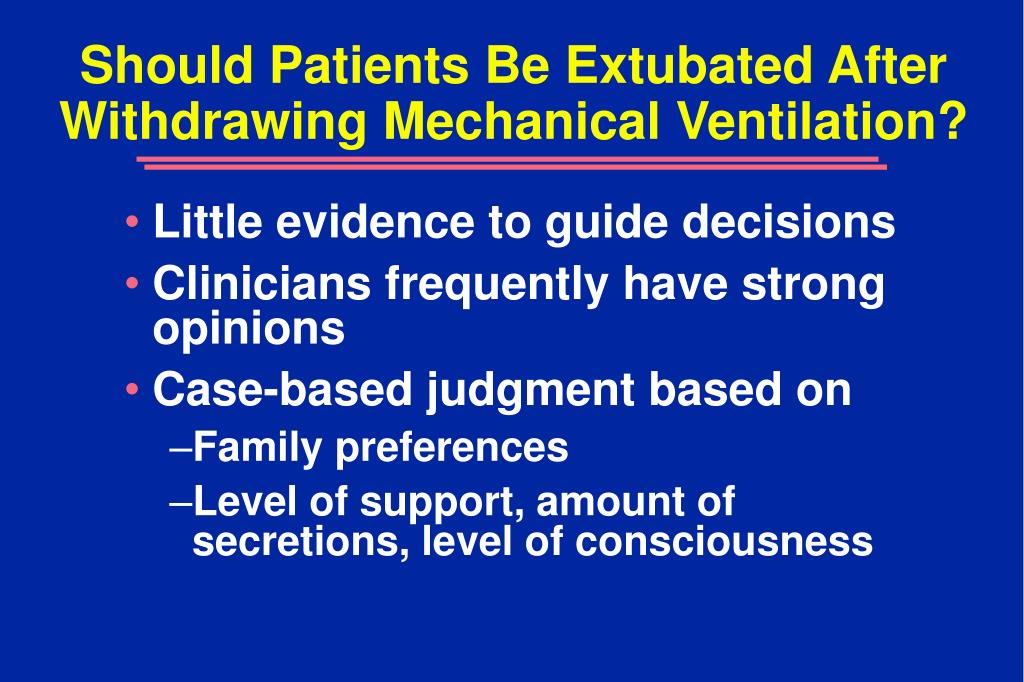 Should Patients Be Extubated After Withdrawing Mechanical Ventilation?

• Little evidence to guide decisions
• Clinicians frequently have strong opinions
• Case-based judgment based on
–Family preferences
–Level of support, amount of secretions, level of consciousness